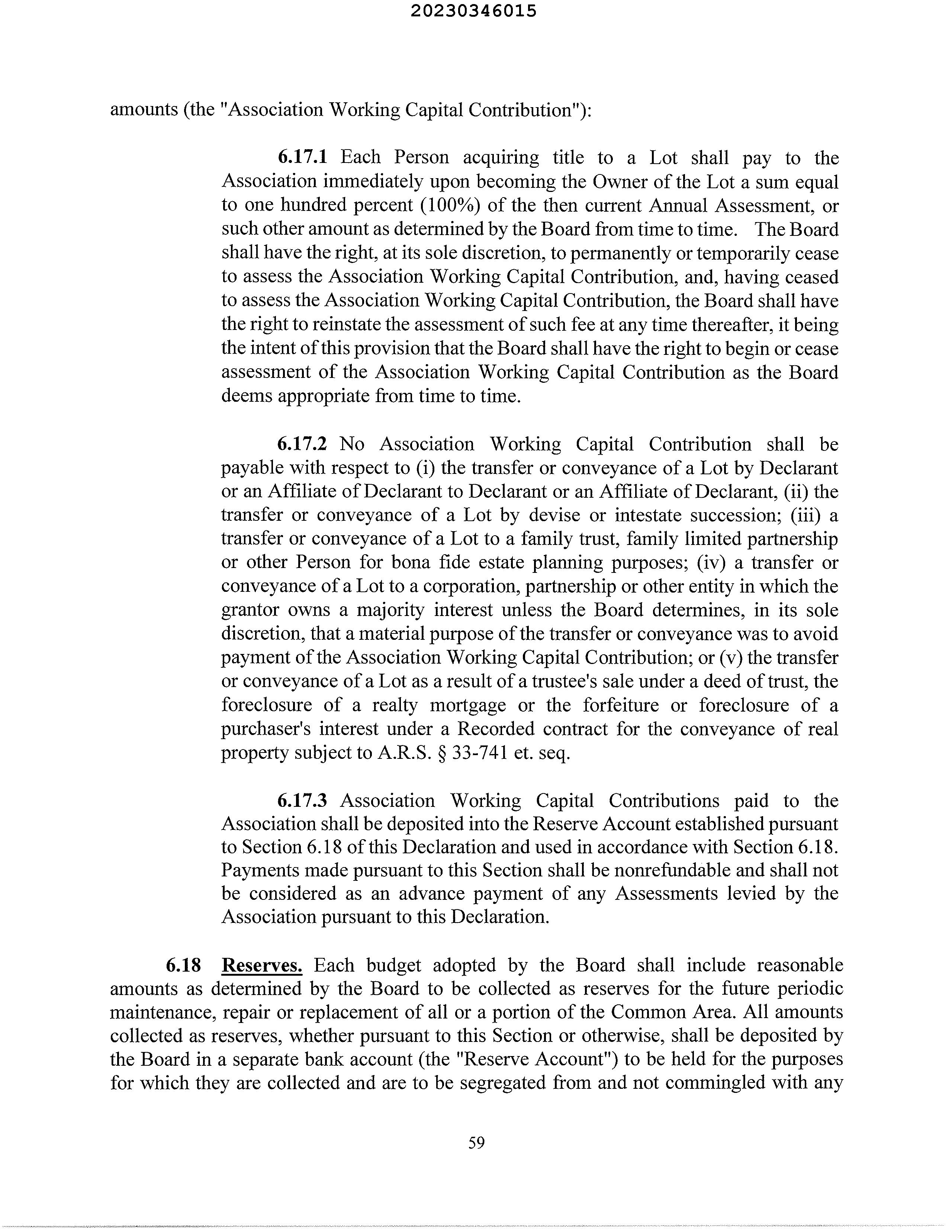 20230346015

amounts (the "Association Working Capital Contribution"):

6.17.1 Each Person acquiring title to a Lot shall pay to the Association immediately upon becoming the Owner of the Lot a sum equal to one hundred percent (100%) of the then current Annual Assessment, or such other amount as determined by the Board from time to time. The Board shall have the right, at its sole discretion, to permanently or temporarily cease to assess the Association Working Capital Contribution, and, having ceased to assess the Association Working Capital Contribution, the Board shall have the right to reinstate the assessment of such fee at any time thereafter, it being the intent of this provision that the Board shall have the right to begin or cease assessment of the Association Working Capital Contribution as the Board deems appropriate from time to time.

6.17.2 No Association Working Capital Contribution shall be payable with respect to (i) the transfer or conveyance of a Lot by Declarant or an Affiliate of Declarant to Declarant or an Affiliate of Declarant, (ii) the transfer or conveyance of a Lot by devise or intestate succession; (iii) a transfer or conveyance of a Lot to a family trust, family limited partnership or other Person for bona fide estate planning purposes; (iv) a transfer or conveyance of a Lot to a corporation, partnership or other entity in which the grantor owns a majority interest unless the Board determines, in its sole discretion, that a material purpose of the transfer or conveyance was to avoid payment of the Association Working Capital Contribution; or (v) the transfer or conveyance of a Lot as a result of a trustee's sale under a deed of trust, the foreclosure of a realty mortgage or the forfeiture or foreclosure of a purchaser's interest under a Recorded contract for the conveyance of real property subject to A.R.S. § 33-741 et. seq.

6.17.3 Association Working Capital Contributions paid to the Association shall be deposited into the Reserve Account established pursuant to Section 6.18 of this Declaration and used in accordance with Section 6.18. Payments made pursuant to this Section shall be nonrefundable and shall not be considered as an advance payment of any Assessments levied by the Association pursuant to this Declaration.

6.18 Reserves. Each budget adopted by the Board shall include reasonable amounts as determined by the Board to be collected as reserves for the future periodic maintenance, repair or replacement of all or a portion of the Common Area. All amounts collected as reserves, whether pursuant to this Section or otherwise, shall be deposited by the Board in a separate bank account (the "Reserve Account") to be held for the purposes for which they are collected and are to be segregated from and not commingled with any

59